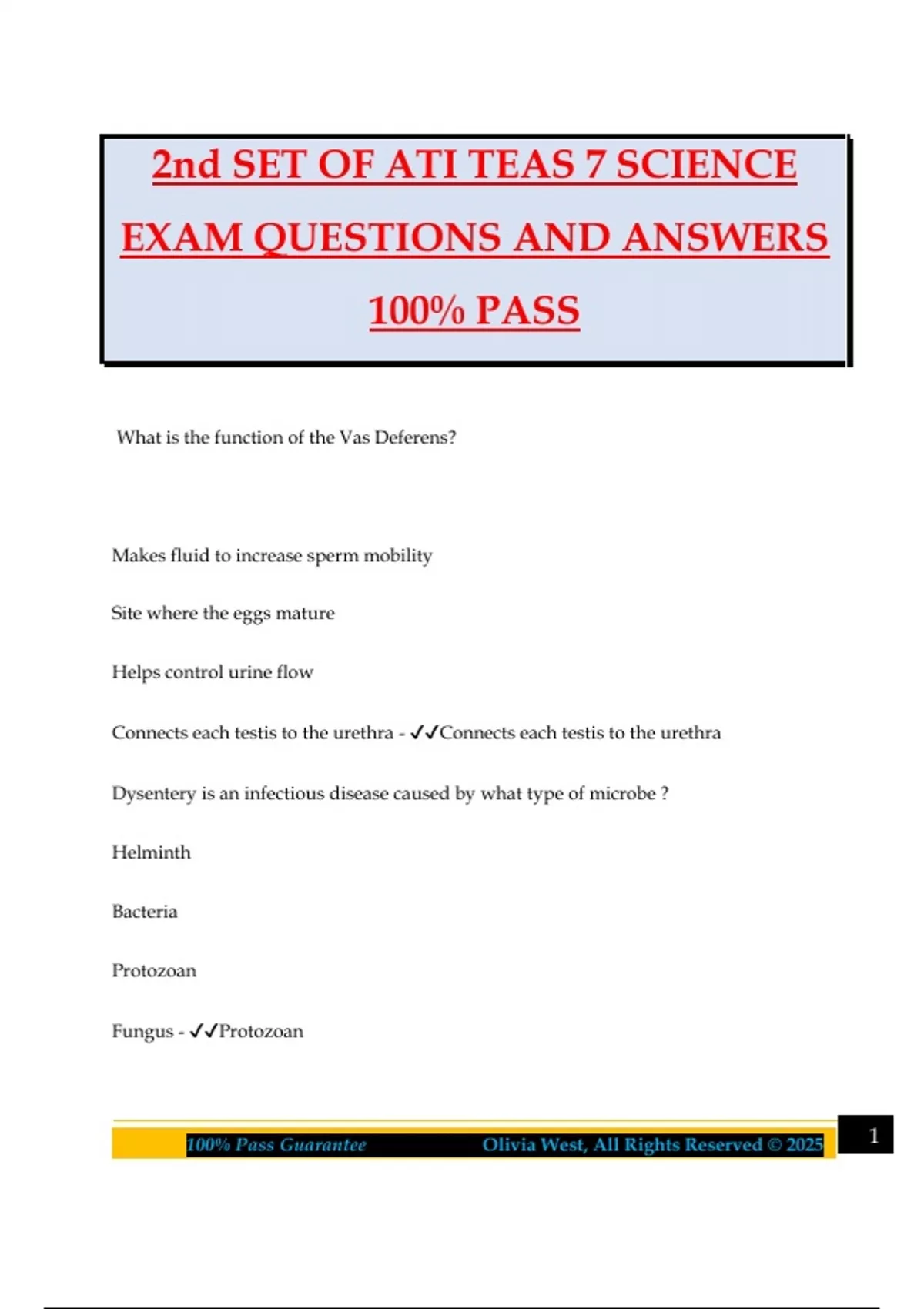 2nd SET OF ATI TEAS 7 SCIENCE EXAM QUESTIONS AND ANSWERS 100% PASS

What is the function of the Vas Deferens?

Makes fluid to increase sperm mobility

Site where the eggs mature

Helps control urine flow

Connects each testis to the urethra - ✓✓Connects each testis to the urethra

Dysentery is an infectious disease caused by what type of microbe ?

Helminth

Bacteria

Protozoan

Fungus - ✓✓Protozoan

100% Pass Guarantee Olivia West, All Rights Reserved © 2025

1